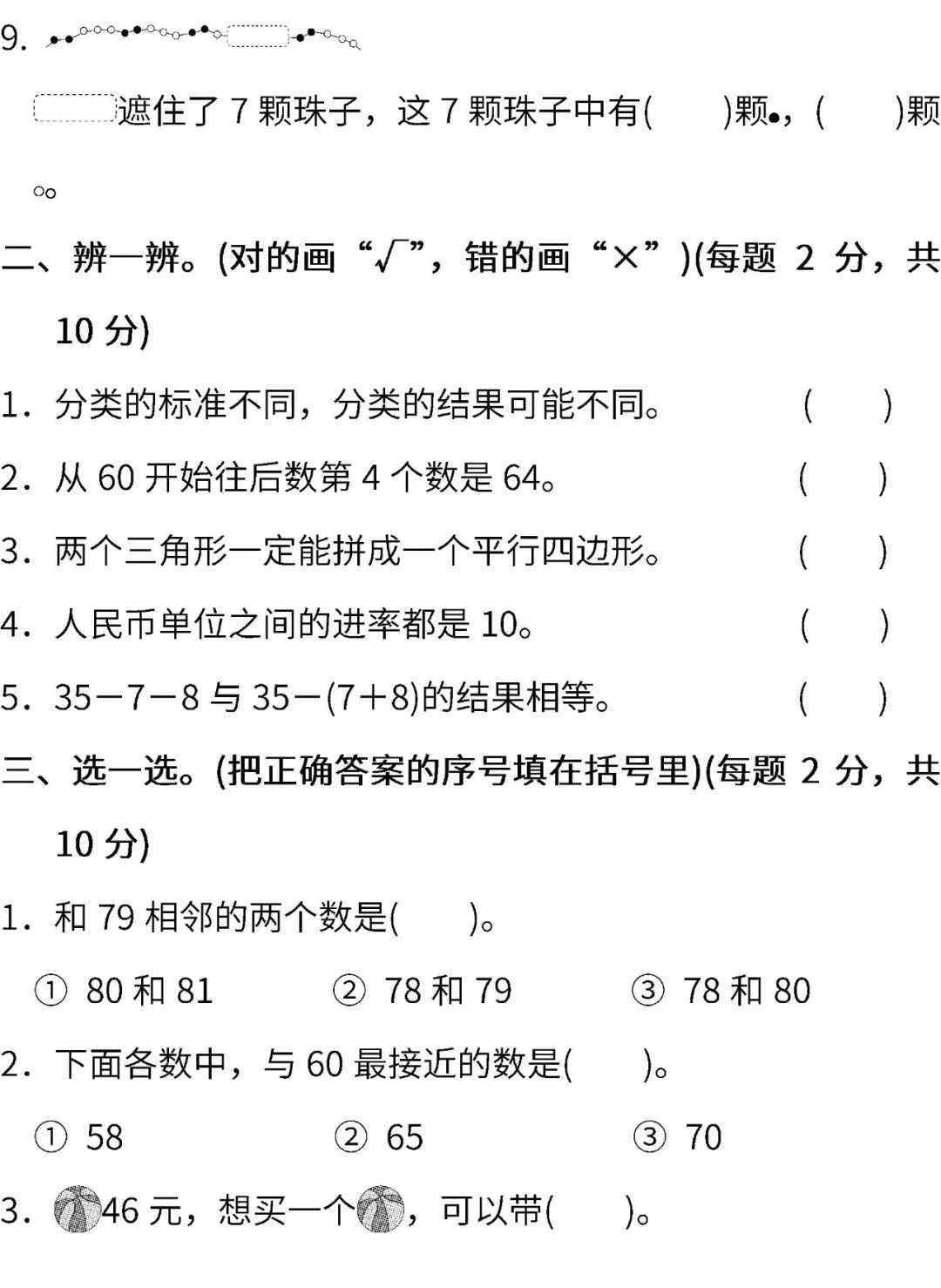 9.

遮住了 7 颗珠子，这 7 颗珠子中有(　　)颗●，(　　)颗○。

二、辨一辨。(对的画“√”，错的画“×”)(每题 2 分，共 10 分)

1．分类的标准不同，分类的结果可能不同。　　(　　)

2．从 60 开始往后数第 4 个数是 64。　　(　　)

3．两个三角形一定能拼成一个平行四边形。　　(　　)

4．人民币单位之间的进率都是 10。　　(　　)

5．35－7－8 与 35－(7＋8)的结果相等。　　(　　)

三、选一选。(把正确答案的序号填在括号里)(每题 2 分，共 10 分)

1．和 79 相邻的两个数是(　　)。

① 80 和 81　　② 78 和 79　　③ 78 和 80

2．下面各数中，与 60 最接近的数是(　　)。

① 58　　② 65　　③ 70

3．46 元，想买一个，可以带(　　)。